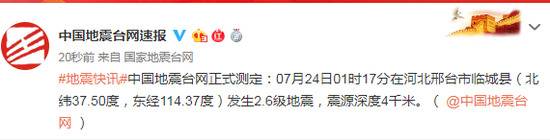 中国地震台网速报

20秒前 来自 国家地震台网

#地震快讯#中国地震台网正式测定：07月24日01时17分在河北邢台市临城县（北纬37.50度，东经114.37度）发生2.6级地震，震源深度4千米。（@中国地震台网）